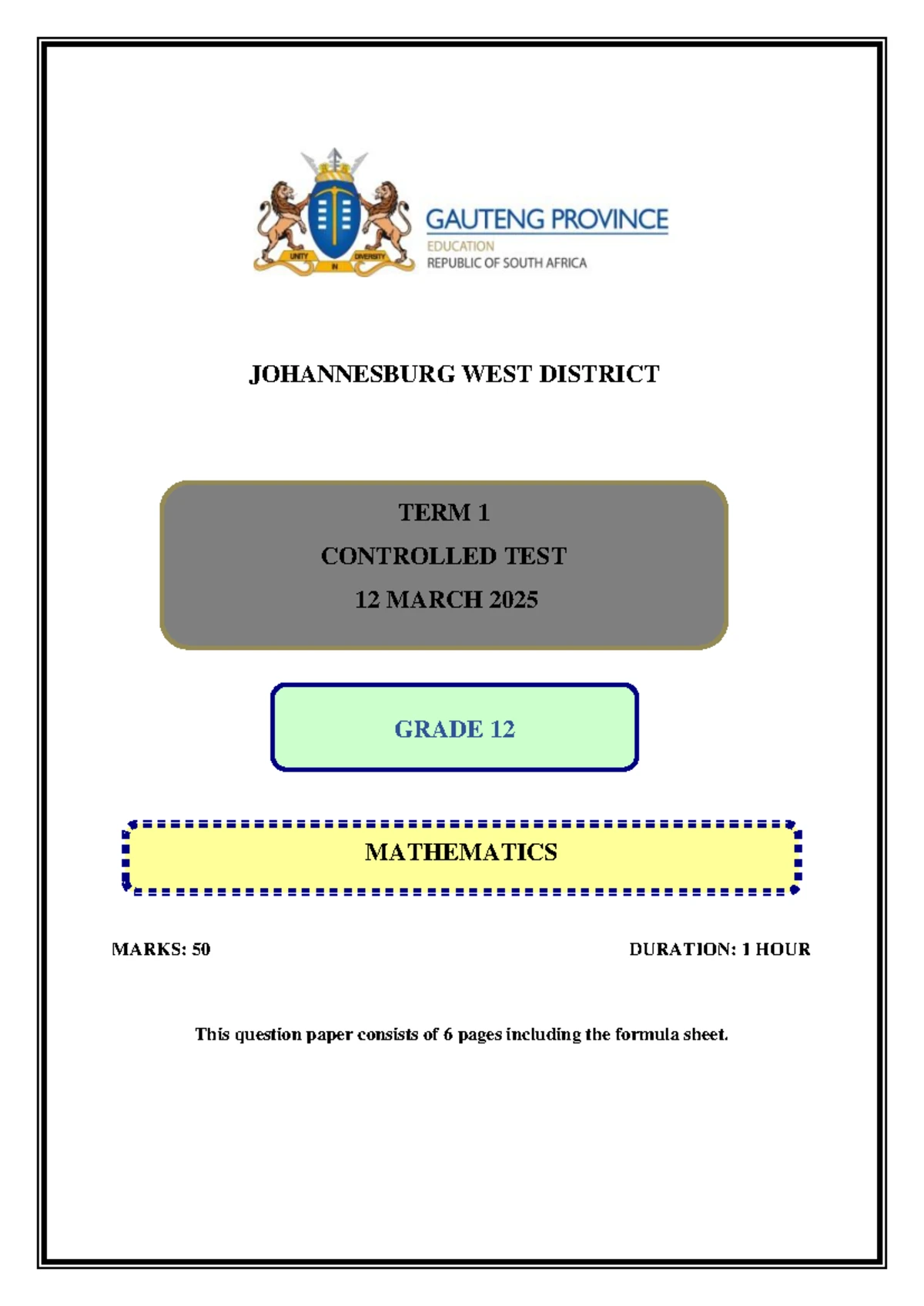 GAUTENG PROVINCE
EDUCATION
REPUBLIC OF SOUTH AFRICA

JOHANNESBURG WEST DISTRICT

TERM 1
CONTROLLED TEST
12 MARCH 2025

GRADE 12

MATHEMATICS

MARKS: 50 DURATION: 1 HOUR

This question paper consists of 6 pages including the formula sheet.